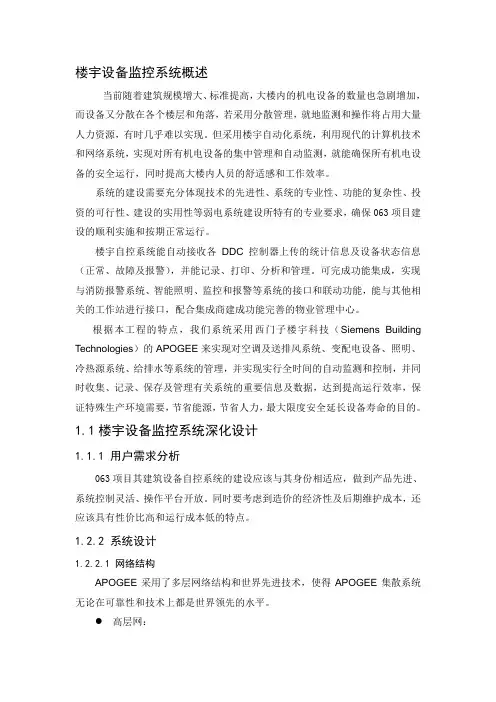 楼宇设备监控系统概述

当前随着建筑规模增大、标准提高，大楼内的机电设备的数量也急剧增加，而设备又分散在各个楼层和角落，若采用分散管理，就地监测和操作将占用大量人力资源，有时几乎难以实现。但采用楼宇自动化系统，利用现代的计算机技术和网络系统，实现对所有机电设备的集中管理和自动监测，就能确保所有机电设备的安全运行，同时提高大楼内人员的舒适感和工作效率。

系统的建设需要充分体现技术的先进性、系统的专业性、功能的复杂性、投资的可行性、建设的实用性等弱电系统建设所特有的专业要求，确保 063 项目建设的顺利实施和按期正常运行。

楼宇自控系统能自动接收各 DDC 控制器上传的统计信息及设备状态信息（正常、故障及报警），并能记录、打印、分析和管理。可完成功能集成，实现与消防报警系统、智能照明、监控和报警等系统的接口和联动功能，能与其他相关的工作站进行接口，配合集成商建成功能完善的物业管理中心。

根据本工程的特点，我们系统采用西门子楼宇科技（Siemens Building Technologies）的 APOGEE 来实现对空调及送排风系统、变配电设备、照明、冷热源系统、给排水等系统的管理，并实现实行全时间的自动监测和控制，并同时收集、记录、保存及管理有关系统的重要信息及数据，达到提高运行效率，保证特殊生产环境需要，节省能源，节省人力，最大限度安全延长设备寿命的目的。

1.1 楼宇设备监控系统深化设计

1.1.1 用户需求分析

063 项目其建筑设备自控系统的建设应该与其身份相适应，做到产品先进、系统控制灵活、操作平台开放，同时要考虑到造价的经济性及后期维护成本，还应该具有性价比高和运行成本低的特点。

1.2.2 系统设计

1.2.2.1 网络结构

APOGEE 采用了多层网络结构和世界先进技术，使得 APOGEE 集散系统无论在可靠性和技术上都是世界领先的水平。

● 高层网：